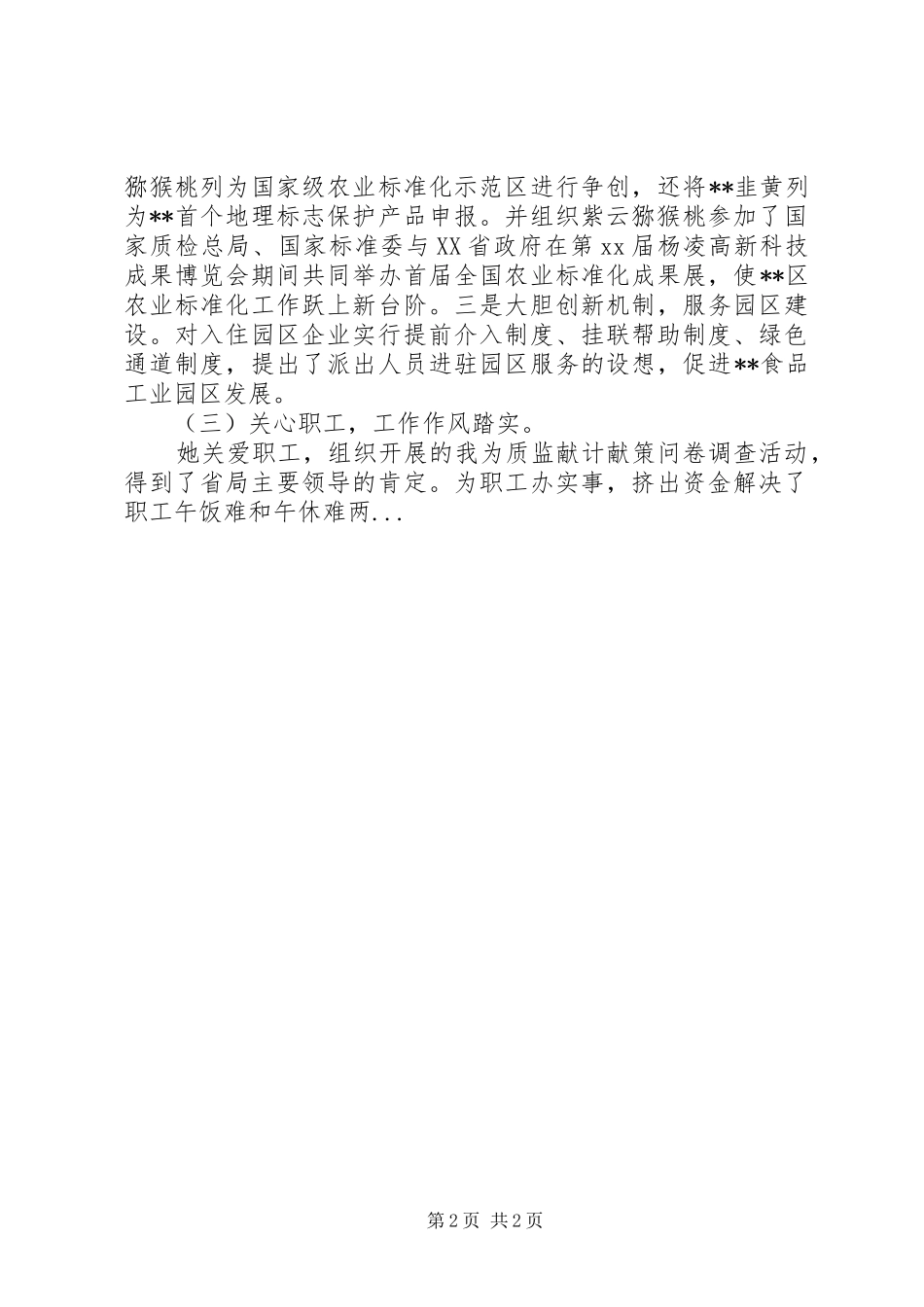 猕猴桃列为国家级农业标准化示范区进行争创，还将**韭黄列为**首个地理标志保护产品申报。并组织紫云猕猴桃参加了国家质检总局、国家标准委与XX省政府在第xx届杨凌高新科技成果博览会期间共同举办首届全国农业标准化成果展，使**区农业标准化工作跃上新台阶。三是大胆创新机制，服务园区建设。对入住园区企业实行提前介入制度、挂联帮助制度、绿色通道制度，提出了派出人员进驻园区服务的设想，促进**食品工业园区发展。

（三）关心职工，工作作风踏实。

她关爱职工，组织开展的我为质监献计献策问卷调查活动，得到了省局主要领导的肯定。为职工办实事，挤出资金解决了职工午饭难和午休难两...

第2页 共2页